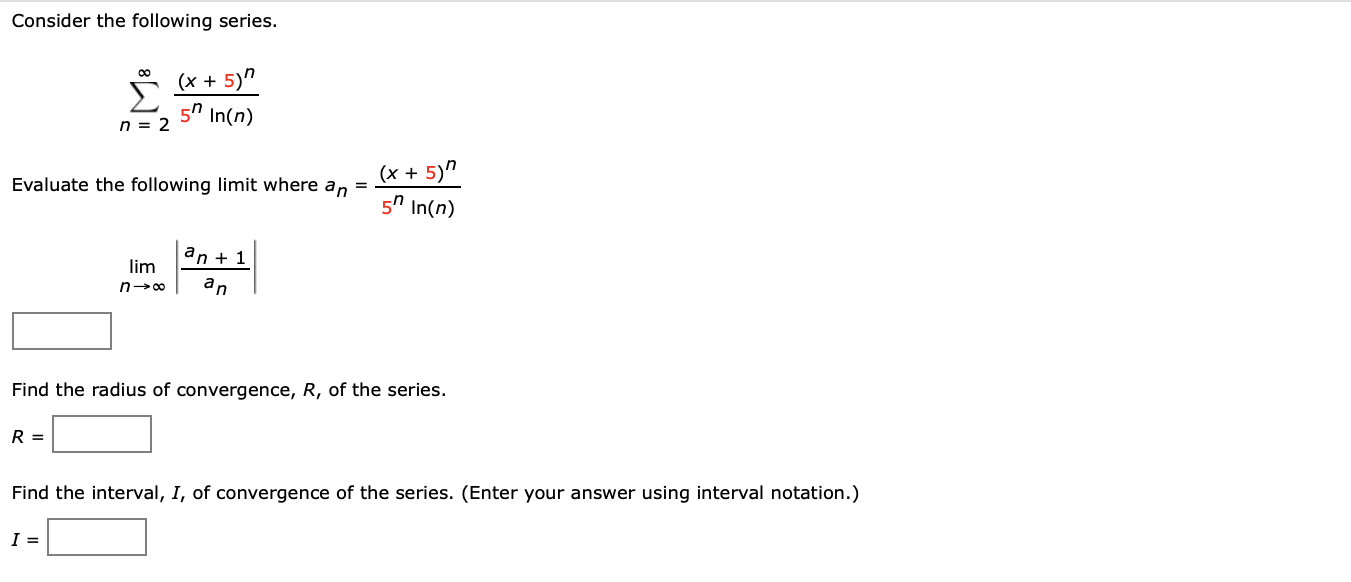 Consider the following series.

$\sum_{n=2}^{\infty} \frac{(x+5)^n}{5^n \ln(n)}$

Evaluate the following limit where $a_n = \frac{(x+5)^n}{5^n \ln(n)}$

$\lim_{n \to \infty} \left| \frac{a_{n+1}}{a_n} \right|$

Find the radius of convergence, $R$, of the series.

$R =$

Find the interval, $I$, of convergence of the series. (Enter your answer using interval notation.)

$I =$